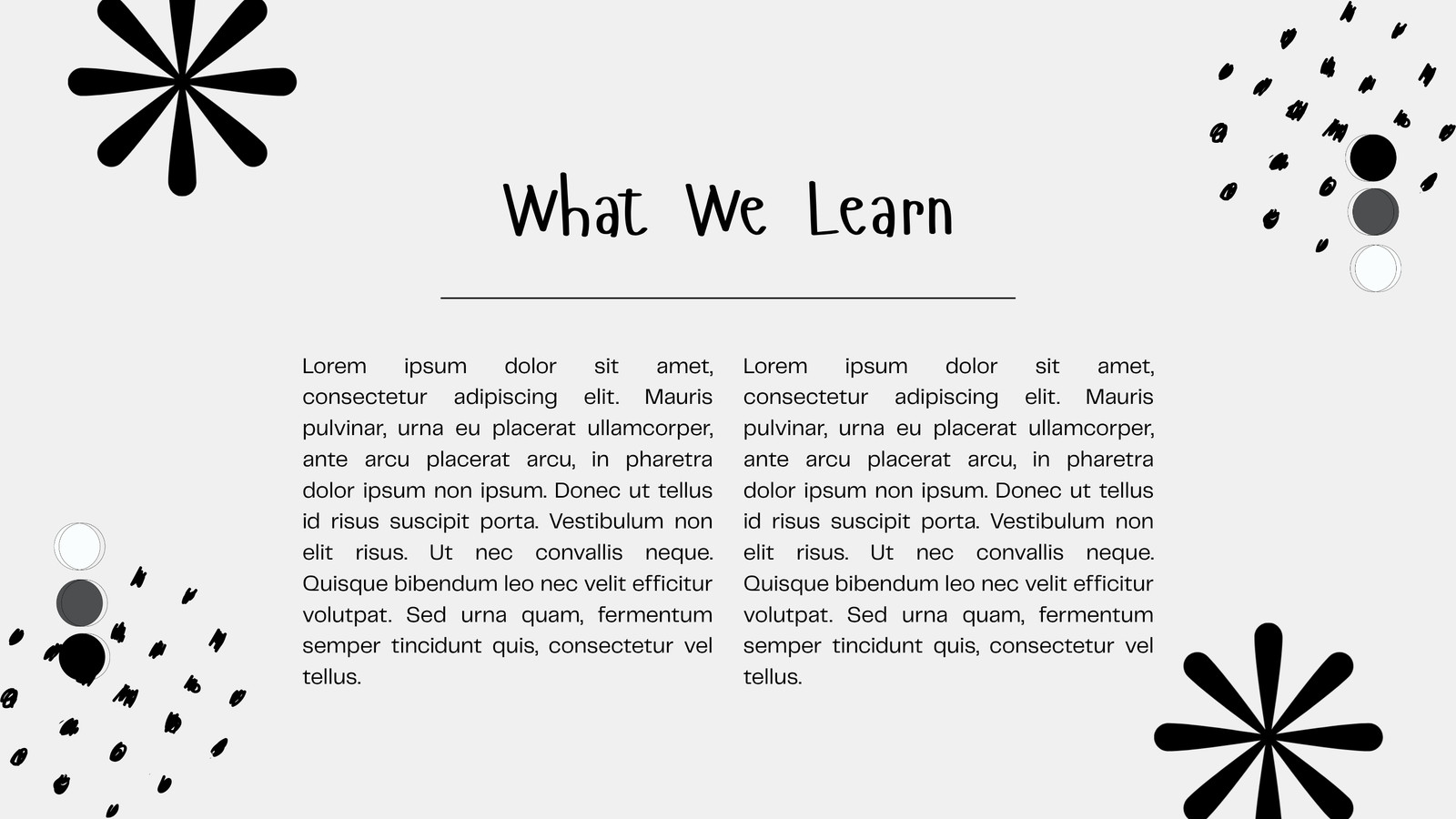 What We Learn

Lorem ipsum dolor sit amet, consectetur adipiscing elit. Mauris pulvinar, urna eu placerat ullamcorper, ante arcu placerat arcu, in pharetra dolor ipsum non ipsum. Donec ut tellus id risus suscipit porta. Vestibulum non elit risus. Ut nec convallis neque. Quisque bibendum leo nec velit efficitur volutpat. Sed urna quam, fermentum semper tincidunt quis, consectetur vel tellus.

Lorem ipsum dolor sit amet, consectetur adipiscing elit. Mauris pulvinar, urna eu placerat ullamcorper, ante arcu placerat arcu, in pharetra dolor ipsum non ipsum. Donec ut tellus id risus suscipit porta. Vestibulum non elit risus. Ut nec convallis neque. Quisque bibendum leo nec velit efficitur volutpat. Sed urna quam, fermentum semper tincidunt quis, consectetur vel tellus.